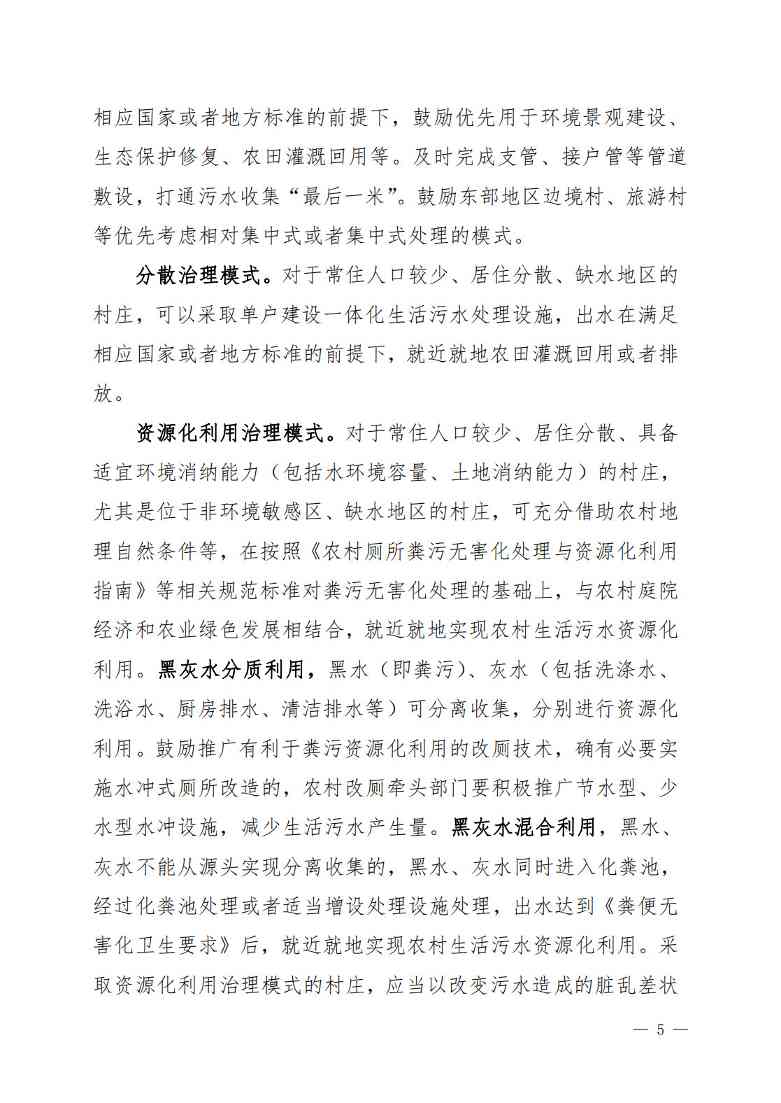 相应国家或者地方标准的前提下，鼓励优先用于环境景观建设、生态保护修复、农田灌溉回用等。及时完成支管、接户管等管道敷设，打通污水收集“最后一米”。鼓励东部地区边境村、旅游村等优先考虑相对集中式或者集中式处理的模式。

分散治理模式。对于常住人口较少、居住分散、缺水地区的村庄，可以采取单户建设一体化生活污水处理设施，出水在满足相应国家或者地方标准的前提下，就近就地农田灌溉回用或者排放。

资源化利用治理模式。对于常住人口较少、居住分散、具备适宜环境消纳能力（包括水环境容量、土地消纳能力）的村庄，尤其是位于非环境敏感区、缺水地区的村庄，可充分借助农村地理自然条件等，在按照《农村厕所粪污无害化处理与资源化利用指南》等相关规范标准对粪污无害化处理的基础上，与农村庭院经济和农业绿色发展相结合，就近就地实现农村生活污水资源化利用。黑灰水分质利用，黑水（即粪污）、灰水（包括洗涤水、洗浴水、厨房排水、清洁排水等）可分离收集，分别进行资源化利用。鼓励推广有利于粪污资源化利用的改厕技术，确有必要实施水冲式厕所改造的，农村改厕牵头部门要积极推广节水型、少水型水冲设施，减少生活污水产生量。黑灰水混合利用，黑水、灰水不能从源头实现分离收集的，黑水、灰水同时进入化粪池，经过化粪池处理或者适当增设处理设施处理，出水达到《粪便无害化卫生要求》后，就近就地实现农村生活污水资源化利用。采取资源化利用治理模式的村庄，应当以改变污水造成的脏乱差状

— 5 —